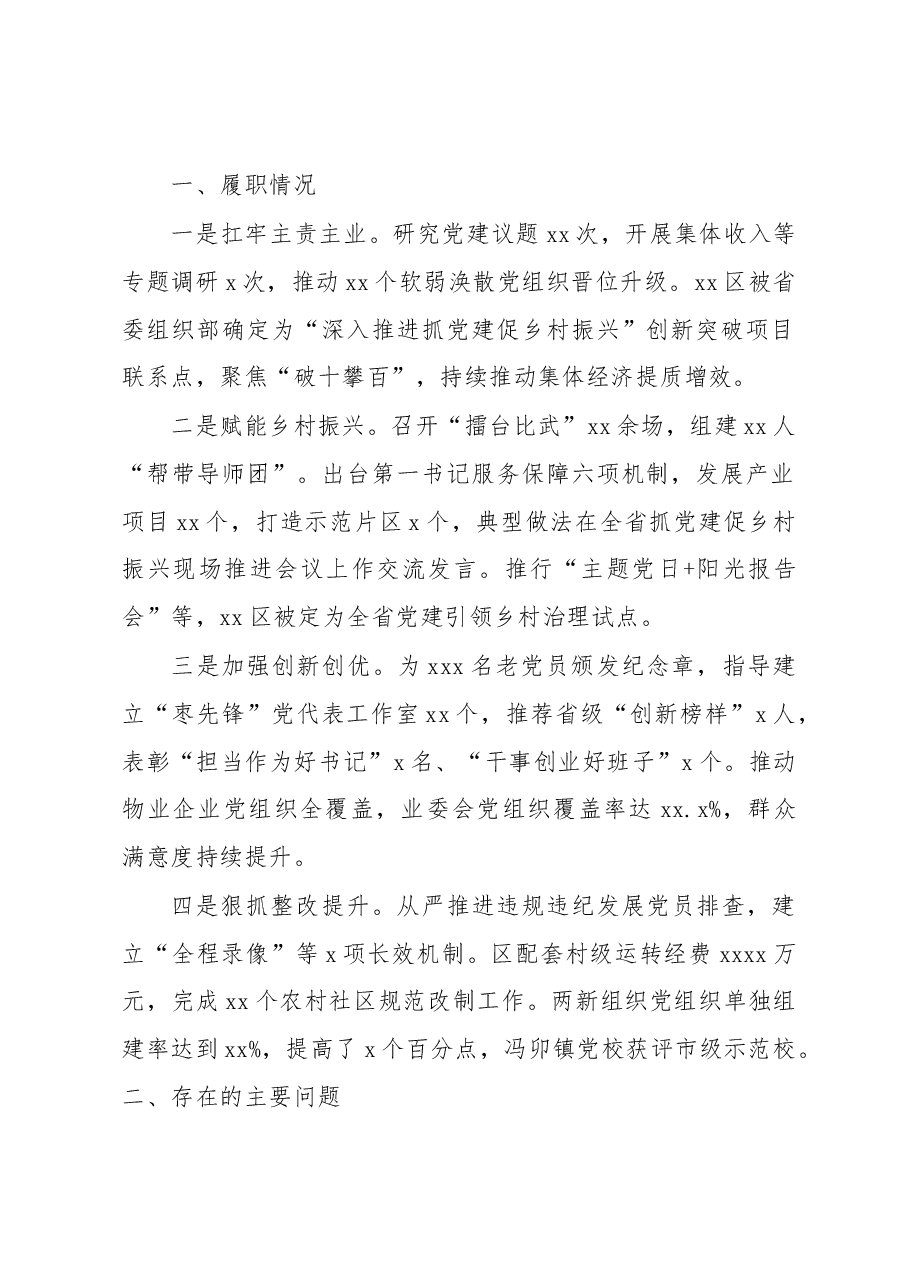 一、履职情况

一是扛牢主责主业。研究党建议题xx次，开展集体收入等专题调研x次，推动xx个软弱涣散党组织晋位升级。xx区被省委组织部确定为“深入推进抓党建促乡村振兴”创新突破项目联系点，聚焦“破十攀百”，持续推动集体经济提质增效。

二是赋能乡村振兴。召开“擂台比武”xx余场，组建xx人“帮带导师团”。出台第一书记服务保障六项机制，发展产业项目xx个，打造示范片区x个，典型做法在全省抓党建促乡村振兴现场推进会议上作交流发言。推行“主题党日+阳光报告会”等，xx区被定为全省党建引领乡村治理试点。

三是加强创新创优。为xxx名老党员颁发纪念章，指导建立“枣先锋”党代表工作室xx个，推荐省级“创新榜样”x人，表彰“担当作为好书记”x名、“干事创业好班子”x个。推动物业企业党组织全覆盖，业委会党组织覆盖率达xx.x%，群众满意度持续提升。

四是狠抓整改提升。从严推进违规违纪发展党员排查，建立“全程录像”等x项长效机制。区配套村级运转经费xxxx万元，完成xx个农村社区规范改制工作。两新组织党组织单独组建率达到xx%，提高了x个百分点，冯卯镇党校获评市级示范校。

二、存在的主要问题